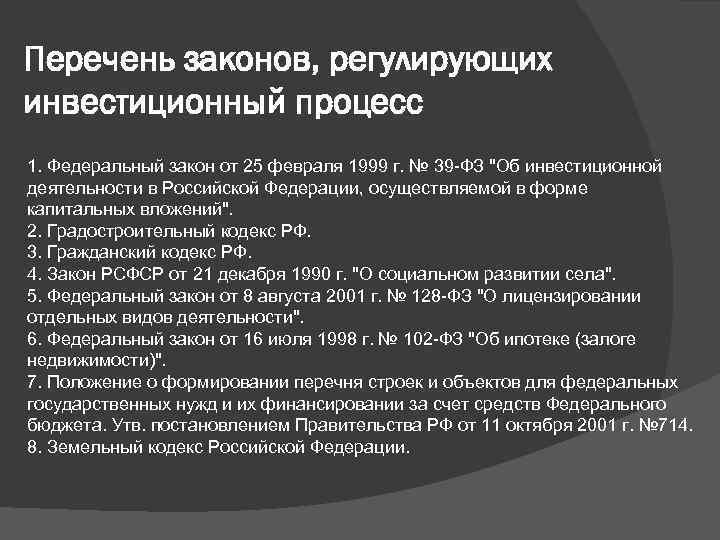 Перечень законов, регулирующих инвестиционный процесс

1. Федеральный закон от 25 февраля 1999 г. № 39-ФЗ "Об инвестиционной деятельности в Российской Федерации, осуществляемой в форме капитальных вложений".
2. Градостроительный кодекс РФ.
3. Гражданский кодекс РФ.
4. Закон РСФСР от 21 декабря 1990 г. "О социальном развитии села".
5. Федеральный закон от 8 августа 2001 г. № 128-ФЗ "О лицензировании отдельных видов деятельности".
6. Федеральный закон от 16 июля 1998 г. № 102-ФЗ "Об ипотеке (залоге недвижимости)".
7. Положение о формировании перечня строек и объектов для федеральных государственных нужд и их финансировании за счет средств Федерального бюджета. Утв. постановлением Правительства РФ от 11 октября 2001 г. №714.
8. Земельный кодекс Российской Федерации.